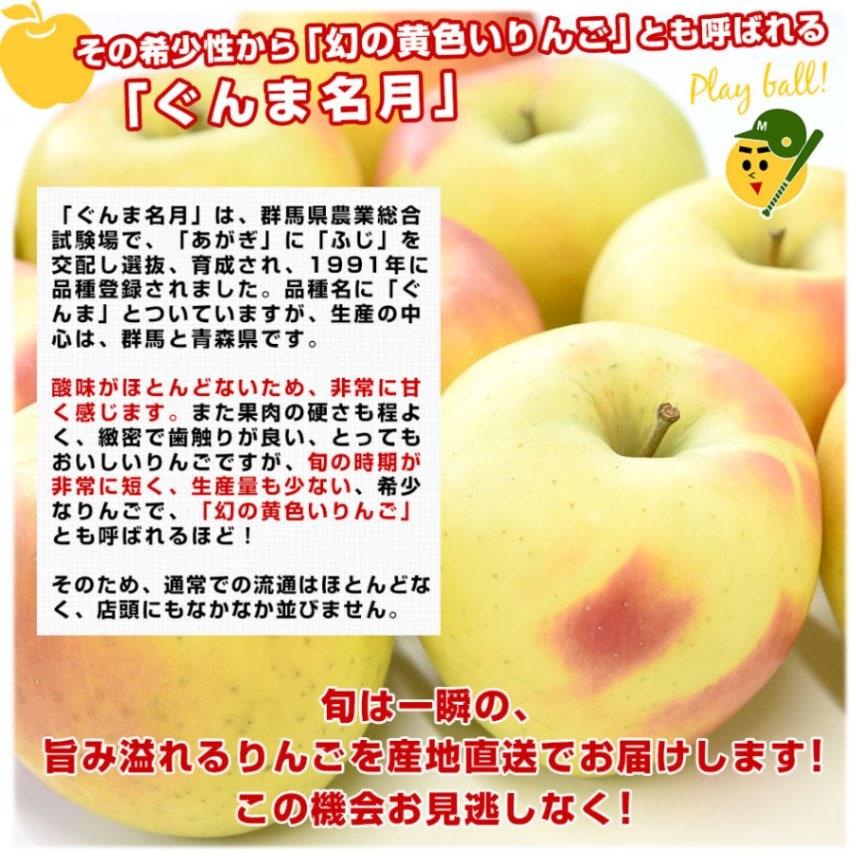 その希少性から「幻の黄色いりんご」とも呼ばれる
「ぐんま名月」

Play ball!

M

「ぐんま名月」は、群馬県農業総合試験場で、「あがぎ」に「ふじ」を交配し選抜、育成され、1991年に品種登録されました。品種名に「ぐんま」とついていますが、生産の中心は、群馬と青森県です。

酸味がほとんどないため、非常に甘く感じます。また果肉の硬さも程よく、緻密で歯触りが良い、とってもおいしいりんごですが、旬の時期が非常に短く、生産量も少ない、希少なりんごで、「幻の黄色いりんご」とも呼ばれるほど！

そのため、通常での流通はほとんどなく、店頭にもなかなか並びません。

旬は一瞬の、
旨み溢れるりんごを産地直送でお届けします！
この機会お見逃しなく！